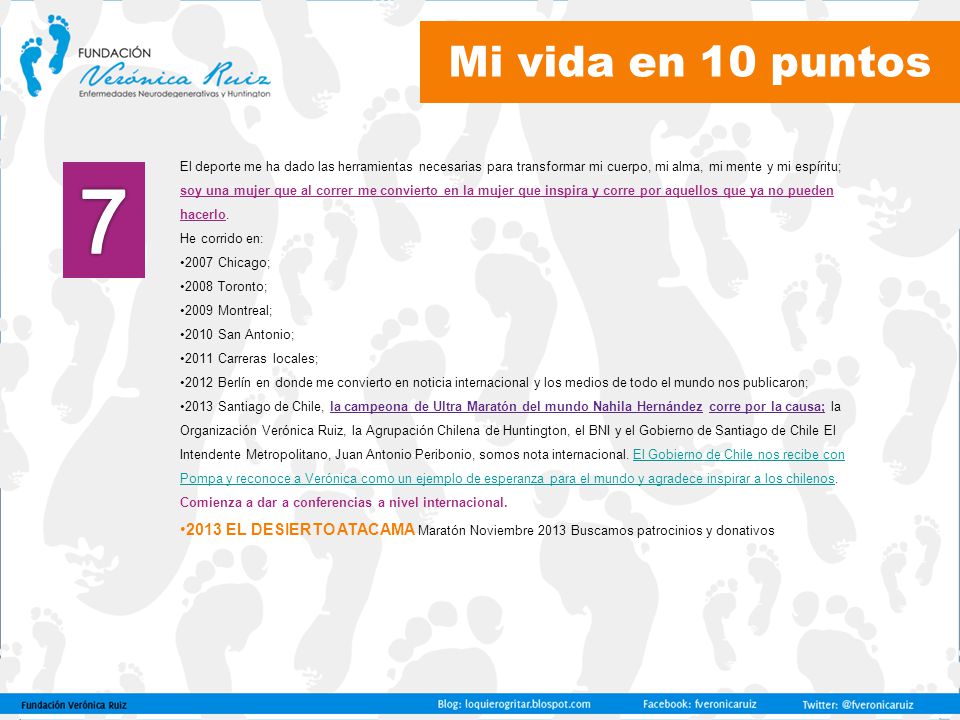 FUNDACIÓN
Verónica Ruiz
Enfermedades Neurodegenerativas y Huntington

Mi vida en 10 puntos

7

El deporte me ha dado las herramientas necesarias para transformar mi cuerpo, mi alma, mi mente y mi espíritu; soy una mujer que al correr me convierto en la mujer que inspira y corre por aquellos que ya no pueden hacerlo.
He corrido en:
•2007 Chicago;
•2008 Toronto;
•2009 Montreal;
•2010 San Antonio;
•2011 Carreras locales;
•2012 Berlín en donde me convierto en noticia internacional y los medios de todo el mundo nos publicaron;
•2013 Santiago de Chile, la campeona de Ultra Maratón del mundo Nahila Hernández corre por la causa; la Organización Verónica Ruiz, la Agrupación Chilena de Huntington, el BNI y el Gobierno de Santiago de Chile El Intendente Metropolitano, Juan Antonio Peribonio, somos nota internacional. El Gobierno de Chile nos recibe con Pompa y reconoce a Verónica como un ejemplo de esperanza para el mundo y agradece inspirar a los chilenos. Comienza a dar a conferencias a nivel internacional.
•2013 EL DESIERTO ATACAMA Maratón Noviembre 2013 Buscamos patrocinios y donativos

Fundación Verónica Ruiz
Blog: loquierogritar.blospot.com
Facebook: fveronicaruiz
Twitter: @fveronicaruiz